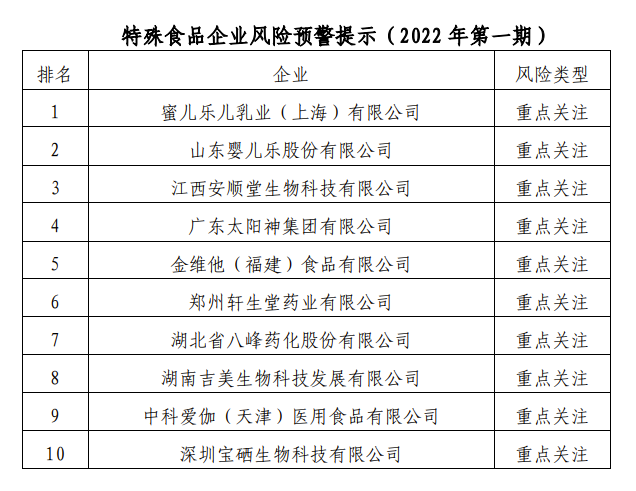 特殊食品企业风险预警提示（2022 年第一期）

| 排名 | 企业 | 风险类型 |
|---|---|---|
| 1 | 蜜儿乐儿乳业（上海）有限公司 | 重点关注 |
| 2 | 山东婴儿乐股份有限公司 | 重点关注 |
| 3 | 江西安顺堂生物科技有限公司 | 重点关注 |
| 4 | 广东太阳神集团有限公司 | 重点关注 |
| 5 | 金维他（福建）食品有限公司 | 重点关注 |
| 6 | 郑州轩生堂药业有限公司 | 重点关注 |
| 7 | 湖北省八峰药化股份有限公司 | 重点关注 |
| 8 | 湖南吉美生物科技发展有限公司 | 重点关注 |
| 9 | 中科爱伽（天津）医用食品有限公司 | 重点关注 |
| 10 | 深圳宝硒生物科技有限公司 | 重点关注 |